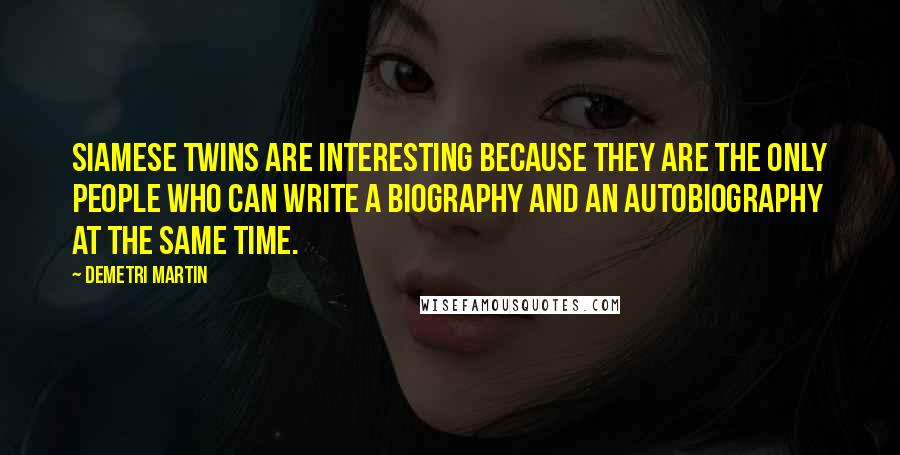 SIAMESE TWINS ARE INTERESTING BECAUSE THEY ARE THE ONLY PEOPLE WHO CAN WRITE A BIOGRAPHY AND AN AUTOBIOGRAPHY AT THE SAME TIME.

— DEMETRI MARTIN

WISEFAMOUSQUOTES.COM